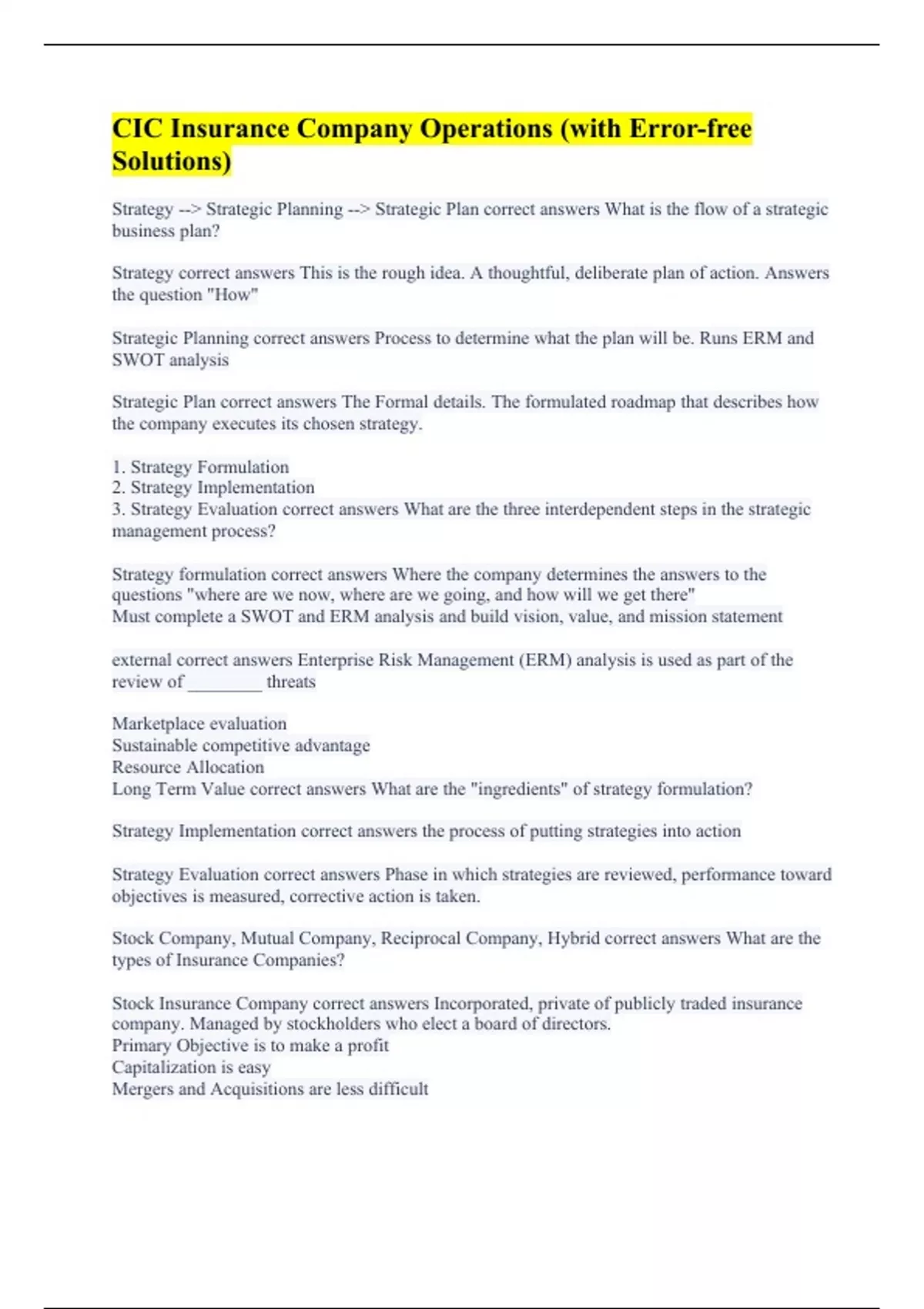 CIC Insurance Company Operations (with Error-free Solutions)

Strategy --> Strategic Planning --> Strategic Plan correct answers What is the flow of a strategic business plan?

Strategy correct answers This is the rough idea. A thoughtful, deliberate plan of action. Answers the question "How"

Strategic Planning correct answers Process to determine what the plan will be. Runs ERM and SWOT analysis

Strategic Plan correct answers The Formal details. The formulated roadmap that describes how the company executes its chosen strategy.

1. Strategy Formulation
2. Strategy Implementation
3. Strategy Evaluation correct answers What are the three interdependent steps in the strategic management process?

Strategy formulation correct answers Where the company determines the answers to the questions "where are we now, where are we going, and how will we get there"
Must complete a SWOT and ERM analysis and build vision, value, and mission statement

external correct answers Enterprise Risk Management (ERM) analysis is used as part of the review of ________ threats

Marketplace evaluation
Sustainable competitive advantage
Resource Allocation
Long Term Value correct answers What are the "ingredients" of strategy formulation?

Strategy Implementation correct answers the process of putting strategies into action

Strategy Evaluation correct answers Phase in which strategies are reviewed, performance toward objectives is measured, corrective action is taken.

Stock Company, Mutual Company, Reciprocal Company, Hybrid correct answers What are the types of Insurance Companies?

Stock Insurance Company correct answers Incorporated, private of publicly traded insurance company. Managed by stockholders who elect a board of directors.
Primary Objective is to make a profit
Capitalization is easy
Mergers and Acquisitions are less difficult